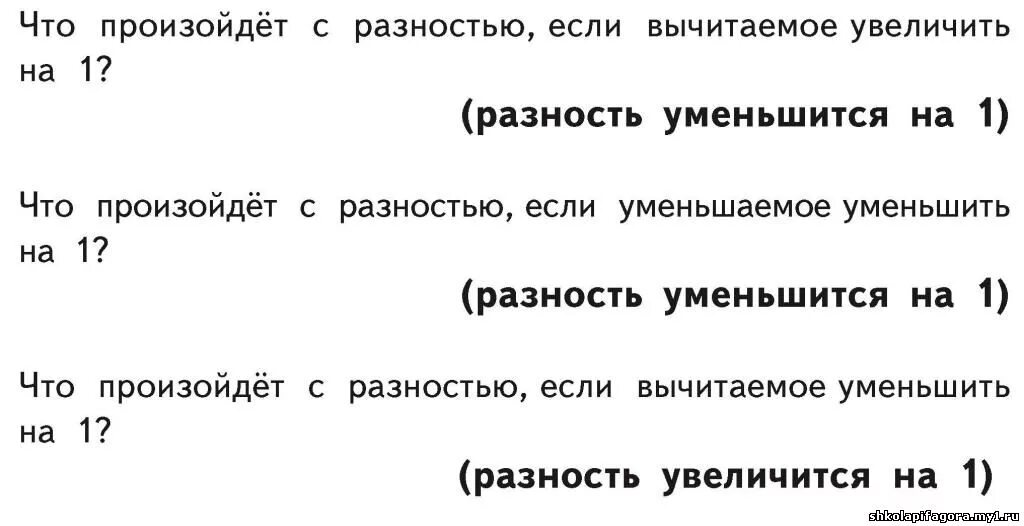 Что произойдёт с разностью, если вычитаемое увеличить на 1?

(разность уменьшится на 1)

Что произойдёт с разностью, если уменьшаемое уменьшить на 1?

(разность уменьшится на 1)

Что произойдёт с разностью, если вычитаемое уменьшить на 1?

(разность увеличится на 1)

shkolapifagora.my1.ru